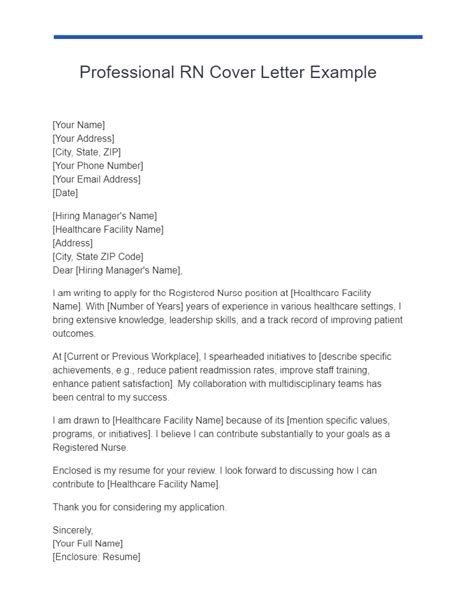 Professional RN Cover Letter Example

[Your Name]
[Your Address]
[City, State, ZIP]
[Your Phone Number]
[Your Email Address]
[Date]

[Hiring Manager's Name]
[Healthcare Facility Name]
[Address]
[City, State ZIP Code]
Dear [Hiring Manager's Name],

I am writing to apply for the Registered Nurse position at [Healthcare Facility Name]. With [Number of Years] years of experience in various healthcare settings, I bring extensive knowledge, leadership skills, and a track record of improving patient outcomes.

At [Current or Previous Workplace], I spearheaded initiatives to [describe specific achievements, e.g., reduce patient readmission rates, improve staff training, enhance patient satisfaction]. My collaboration with multidisciplinary teams has been central to my success.

I am drawn to [Healthcare Facility Name] because of its [mention specific values, programs, or initiatives]. I believe I can contribute substantially to your goals as a Registered Nurse.

Enclosed is my resume for your review. I look forward to discussing how I can contribute to [Healthcare Facility Name].

Thank you for considering my application.

Sincerely,
[Your Full Name]
[Enclosure: Resume]